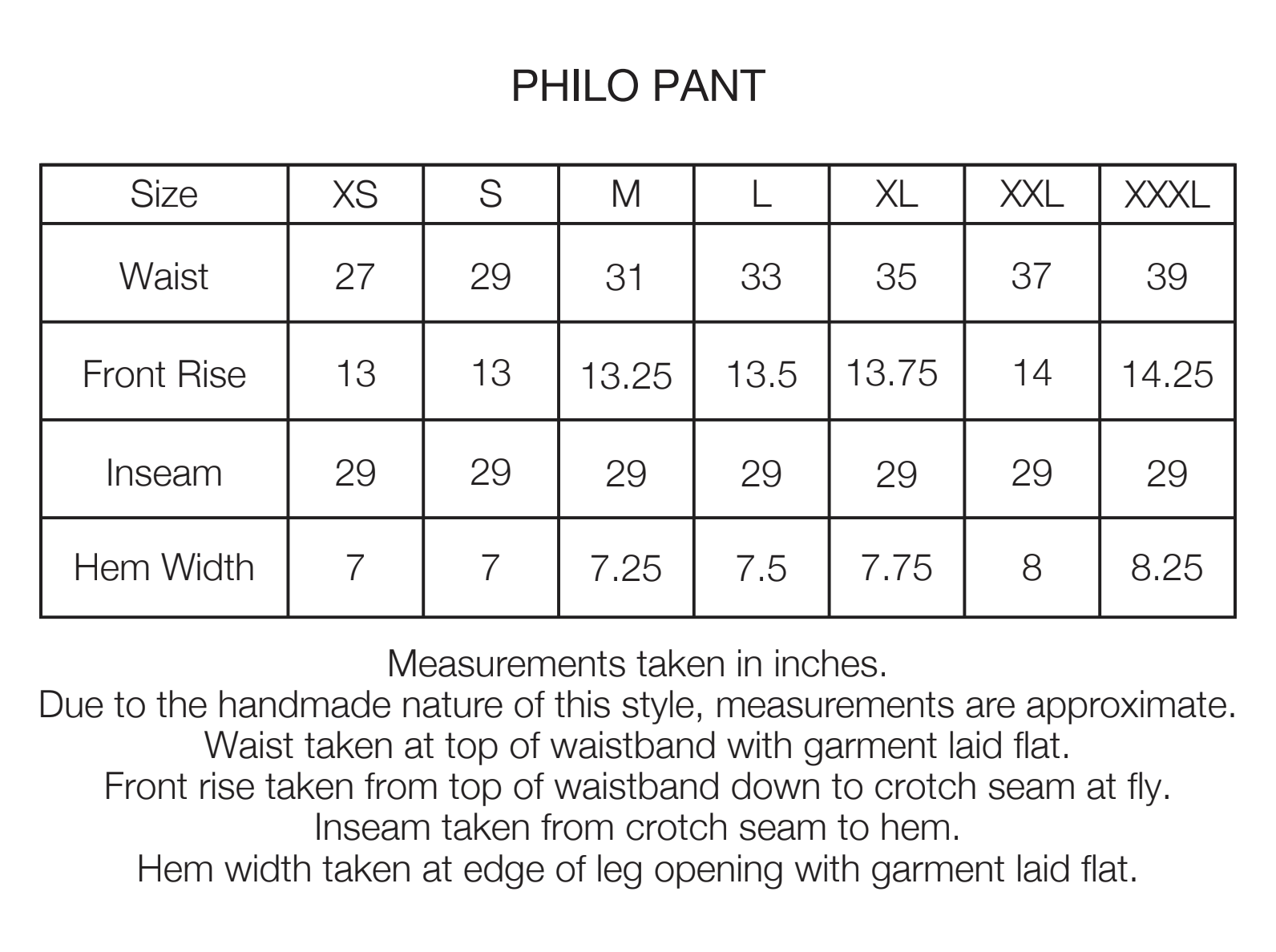 PHILO PANT

| Size | XS | S | M | L | XL | XXL | XXXL |
|---|---|---|---|---|---|---|---|
| Waist | 27 | 29 | 31 | 33 | 35 | 37 | 39 |
| Front Rise | 13 | 13 | 13.25 | 13.5 | 13.75 | 14 | 14.25 |
| Inseam | 29 | 29 | 29 | 29 | 29 | 29 | 29 |
| Hem Width | 7 | 7 | 7.25 | 7.5 | 7.75 | 8 | 8.25 |

Measurements taken in inches.
Due to the handmade nature of this style, measurements are approximate.
Waist taken at top of waistband with garment laid flat.
Front rise taken from top of waistband down to crotch seam at fly.
Inseam taken from crotch seam to hem.
Hem width taken at edge of leg opening with garment laid flat.